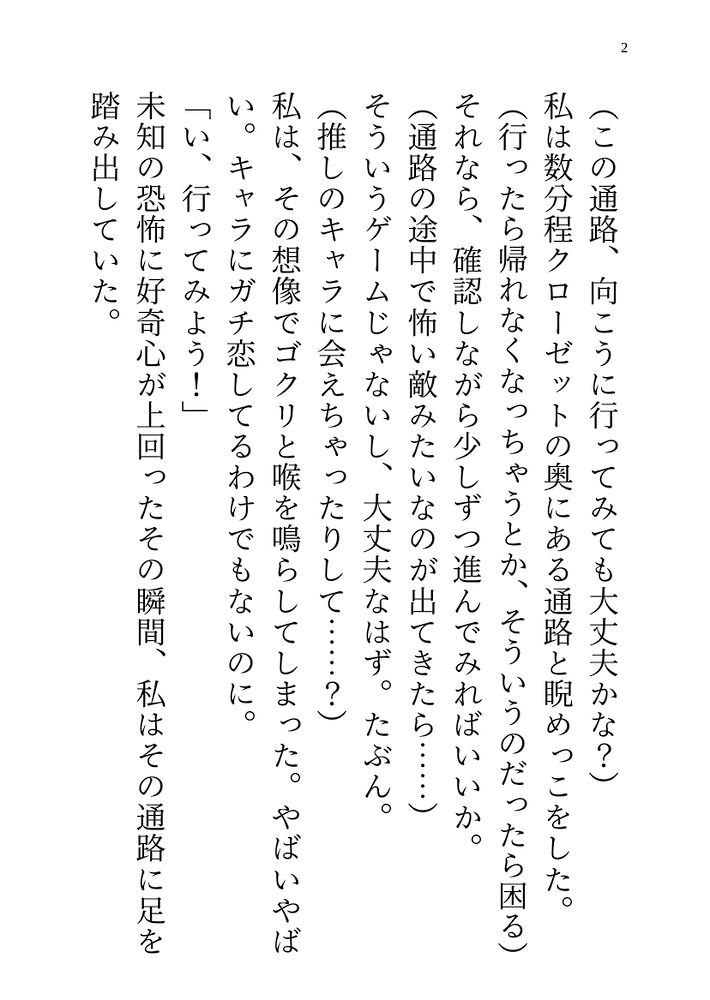 2

（この通路、向こうに行ってみても大丈夫かな？）

私は数分程クローゼットの奥にある通路と睨めっこをした。

（行ったら帰れなくなっちゃうとか、そういうのだったら困る）

それなら、確認しながら少しずつ進んでみればいいか。

（通路の途中で怖い敵みたいなのが出てきたら……）

そういうゲームじゃないし、大丈夫なはず。たぶん。

（推しのキャラに会えちゃったりして……？）

私は、その想像でゴクリと喉を鳴らしてしまった。やばいやばい。キャラにガチ恋してるわけでもないのに。

「い、行ってみよう！」

未知の恐怖に好奇心が上回ったその瞬間、私はその通路に足を踏み出していた。